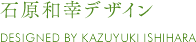 石原和幸デザイン

DESIGNED BY KAZUYUKI ISHIHARA